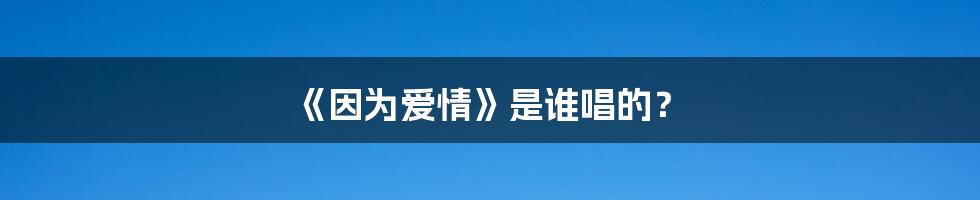 《因为爱情》是谁唱的？